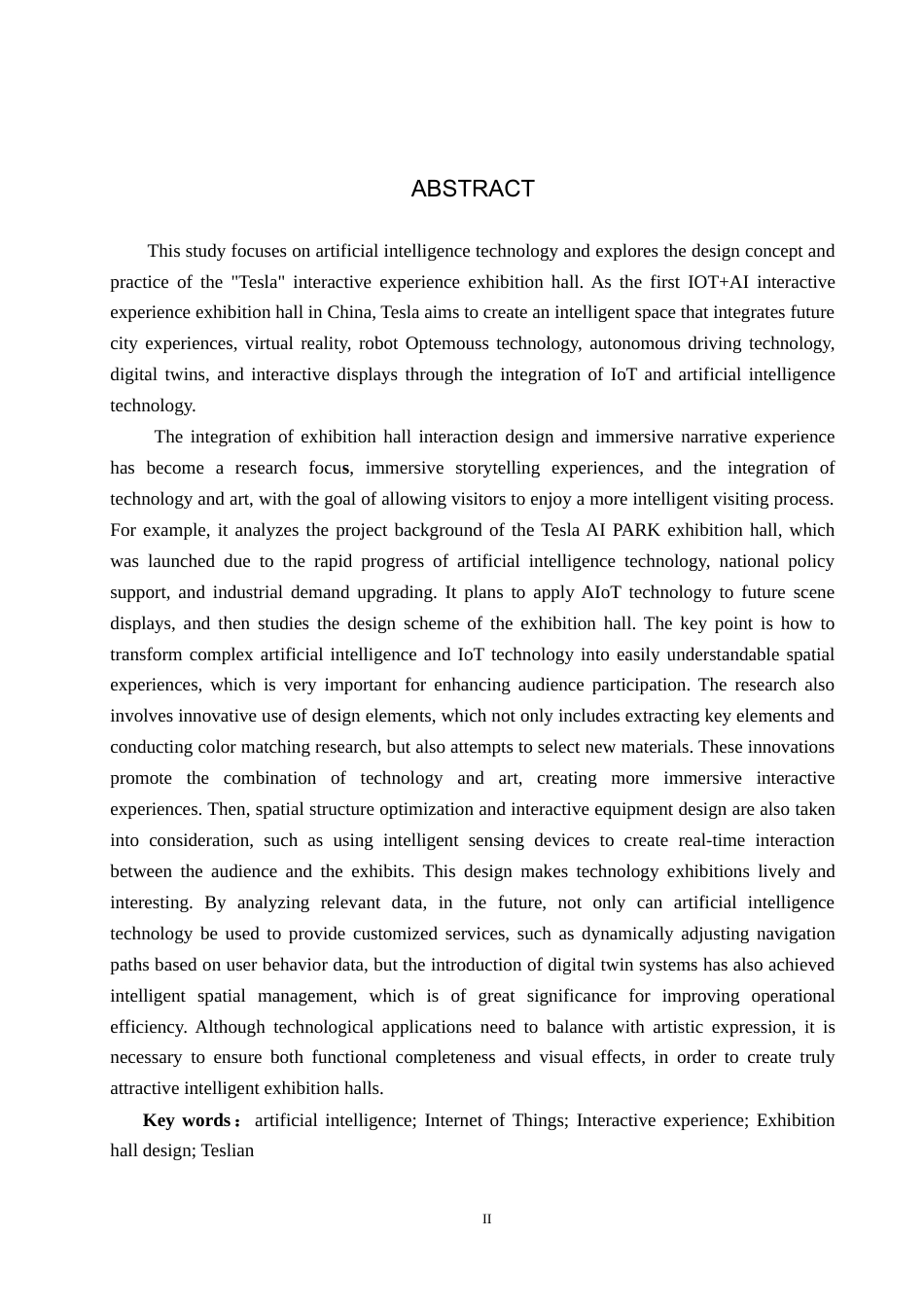 ABSTRACT

This study focuses on artificial intelligence technology and explores the design concept and practice of the "Tesla" interactive experience exhibition hall. As the first IOT+AI interactive experience exhibition hall in China, Tesla aims to create an intelligent space that integrates future city experiences, virtual reality, robot Optemouss technology, autonomous driving technology, digital twins, and interactive displays through the integration of IoT and artificial intelligence technology.

The integration of exhibition hall interaction design and immersive narrative experience has become a research focus, immersive storytelling experiences, and the integration of technology and art, with the goal of allowing visitors to enjoy a more intelligent visiting process. For example, it analyzes the project background of the Tesla AI PARK exhibition hall, which was launched due to the rapid progress of artificial intelligence technology, national policy support, and industrial demand upgrading. It plans to apply AIoT technology to future scene displays, and then studies the design scheme of the exhibition hall. The key point is how to transform complex artificial intelligence and IoT technology into easily understandable spatial experiences, which is very important for enhancing audience participation. The research also involves innovative use of design elements, which not only includes extracting key elements and conducting color matching research, but also attempts to select new materials. These innovations promote the combination of technology and art, creating more immersive interactive experiences. Then, spatial structure optimization and interactive equipment design are also taken into consideration, such as using intelligent sensing devices to create real-time interaction between the audience and the exhibits. This design makes technology exhibitions lively and interesting. By analyzing relevant data, in the future, not only can artificial intelligence technology be used to provide customized services, such as dynamically adjusting navigation paths based on user behavior data, but the introduction of digital twin systems has also achieved intelligent spatial management, which is of great significance for improving operational efficiency. Although technological applications need to balance with artistic expression, it is necessary to ensure both functional completeness and visual effects, in order to create truly attractive intelligent exhibition halls.

Key words： artificial intelligence; Internet of Things; Interactive experience; Exhibition hall design; Teslian

II